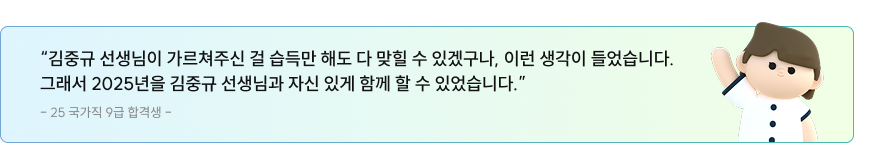 “김중규 선생님이 가르쳐주신 걸 습득만 해도 다 맞힐 수 있겠구나, 이런 생각이 들었습니다. 그래서 2025년을 김중규 선생님과 자신 있게 함께 할 수 있었습니다.”

- 25 국가직 9급 합격생 -